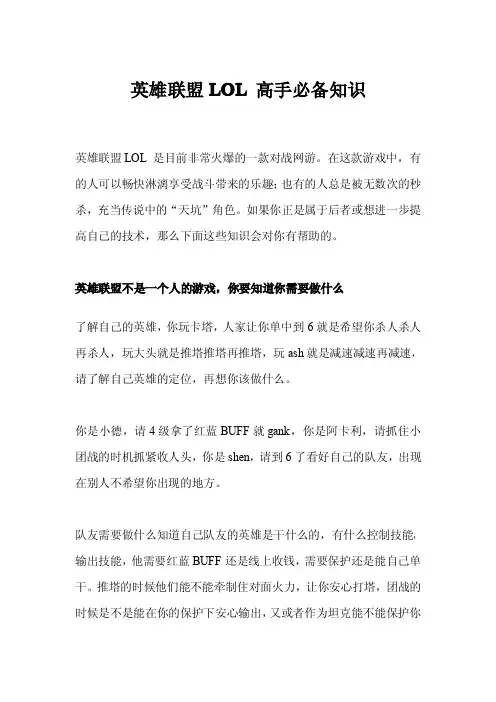 英雄联盟 LOL 高手必备知识

英雄联盟 LOL 是目前非常火爆的一款对战网游。在这款游戏中，有的人可以畅快淋漓享受战斗带来的乐趣；也有的人总是被无数次的秒杀，充当传说中的“天坑”角色。如果你正是属于后者或想进一步提高自己的技术，那么下面这些知识会对你有帮助的。

英雄联盟不是一个人的游戏，你要知道你需要做什么

了解自己的英雄，你玩卡塔，人家让你单中到 6 就是希望你杀人杀人再杀人，玩大头就是推塔推塔再推塔，玩 ash 就是减速减速再减速，请了解自己英雄的定位，再想你该做什么。

你是小德，请 4 级拿了红蓝 BUFF 就 gank，你是阿卡利，请抓住小团战的时机抓紧收人头，你是 shen，请到 6 了看好自己的队友，出现在别人不希望你出现的地方。

队友需要做什么知道自己队友的英雄是干什么的，有什么控制技能，输出技能，他需要红蓝 BUFF 还是线上收钱，需要保护还是能自己单干。推塔的时候他们能不能牵制住对面火力，让你安心打塔，团战的时候是不是能在你的保护下安心输出，又或者作为坦克能不能保护你